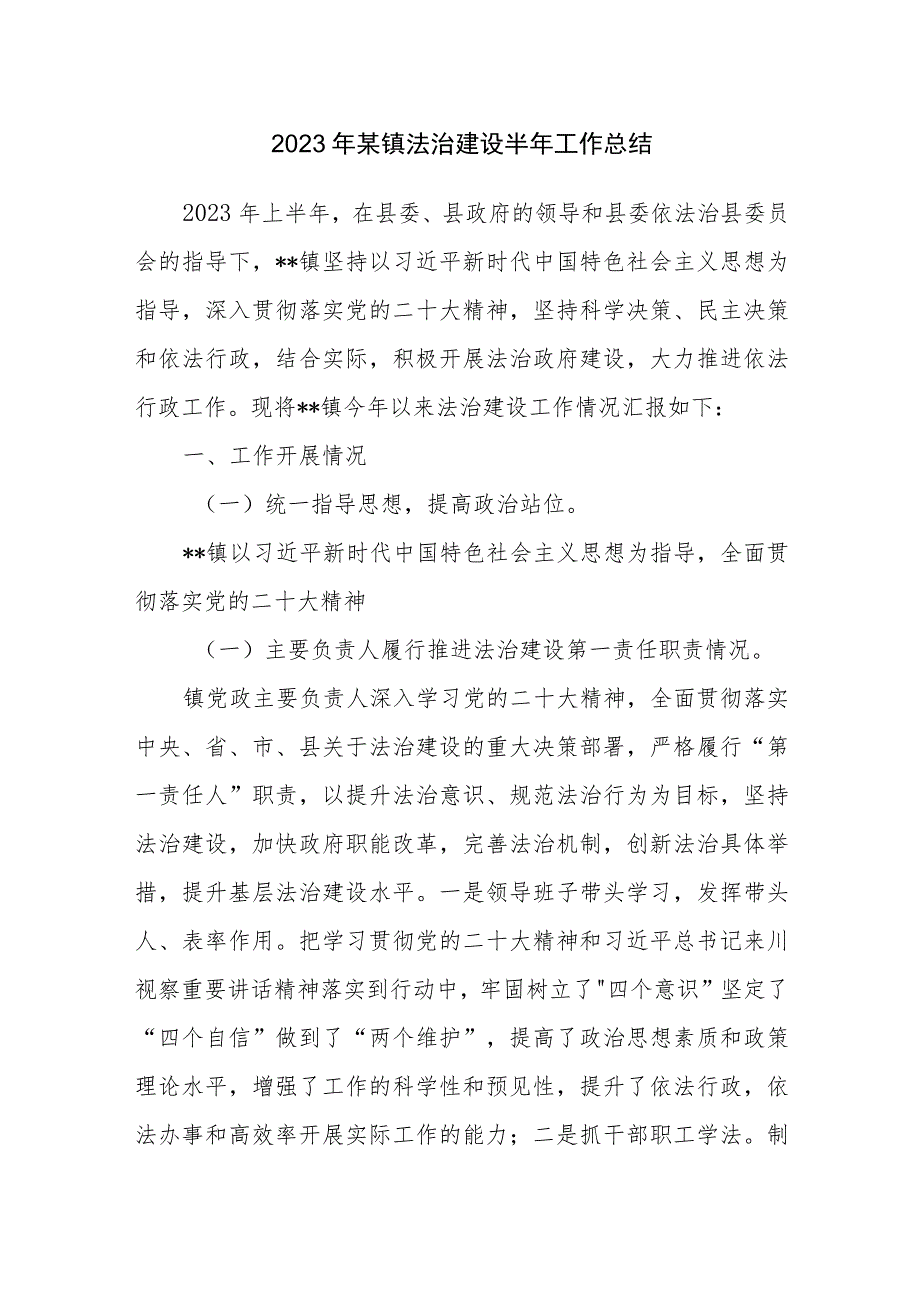 2023年某镇法治建设半年工作总结

2023年上半年，在县委、县政府的领导和县委依法治县委员会的指导下，**镇坚持以习近平新时代中国特色社会主义思想为指导，深入贯彻落实党的二十大精神，坚持科学决策、民主决策和依法行政，结合实际，积极开展法治政府建设，大力推进依法行政工作。现将**镇今年以来法治建设工作情况汇报如下：

一、工作开展情况

（一）统一指导思想，提高政治站位。

**镇以习近平新时代中国特色社会主义思想为指导，全面贯彻落实党的二十大精神

（一）主要负责人履行推进法治建设第一责任职责情况。

镇党政主要负责人深入学习党的二十大精神，全面贯彻落实中央、省、市、县关于法治建设的重大决策部署，严格履行“第一责任人”职责，以提升法治意识、规范法治行为为目标，坚持法治建设，加快政府职能改革，完善法治机制，创新法治具体举措，提升基层法治建设水平。一是领导班子带头学习，发挥带头人、表率作用。把学习贯彻党的二十大精神和习近平总书记来川视察重要讲话精神落实到行动中，牢固树立了"四个意识”坚定了“四个自信”做到了“两个维护”，提高了政治思想素质和政策理论水平，增强了工作的科学性和预见性，提升了依法行政，依法办事和高效率开展实际工作的能力；二是抓干部职工学法。制